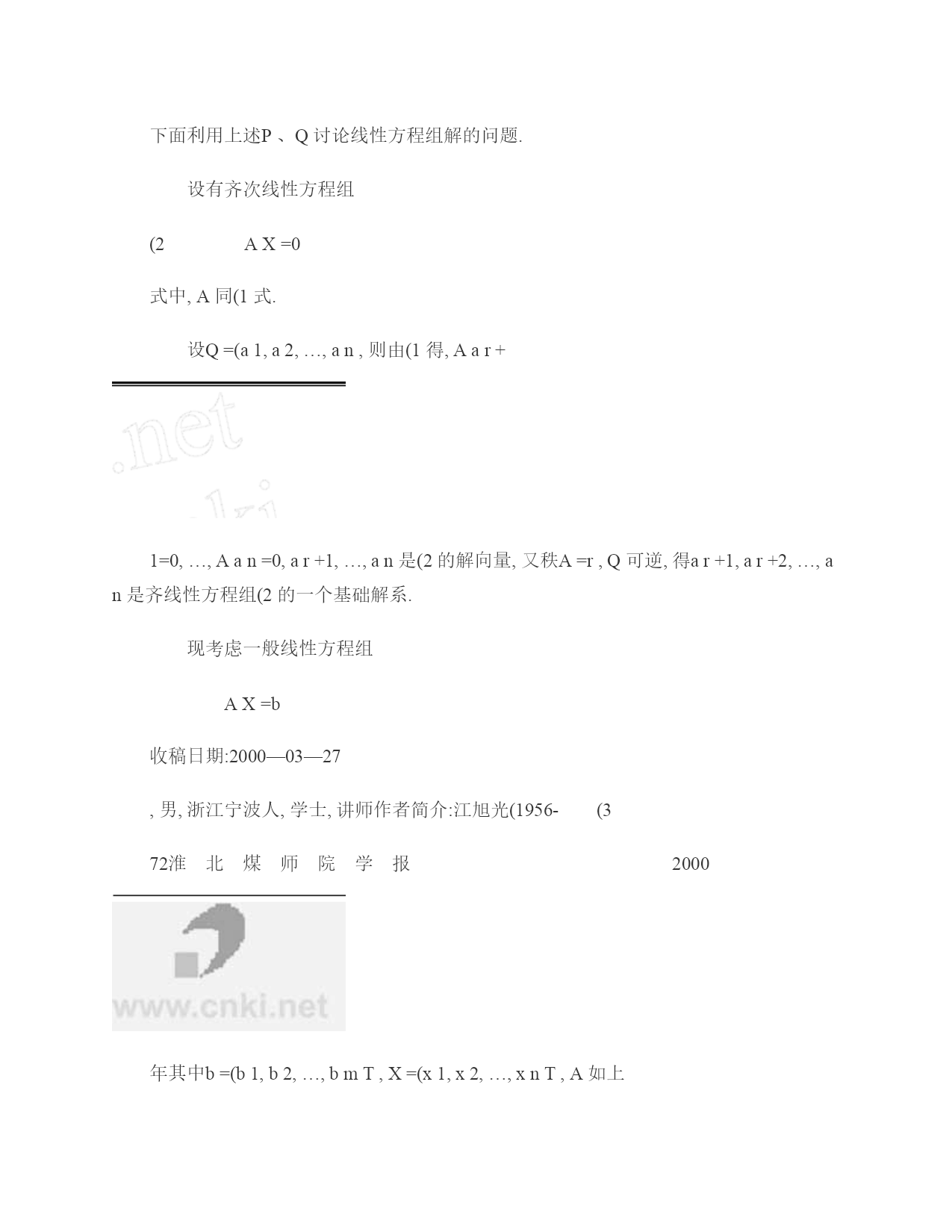 下面利用上述P 、Q 讨论线性方程组解的问题.

设有齐次线性方程组

(2 A X =0

式中, A 同(1 式.

设Q =(a 1, a 2, …, a n , 则由(1 得, A a r +

.net

1=0, …, A a n =0, a r +1, …, a n 是(2 的解向量, 又秩A =r , Q 可逆, 得a r +1, a r +2, …, a n 是齐线性方程组(2 的一个基础解系.

现考虑一般线性方程组

A X =b

收稿日期:2000—03—27

, 男, 浙江宁波人, 学士, 讲师作者简介:江旭光(1956- (3

72淮 北 煤 师 院 学 报 2000

www.cnki.net

年其中b =(b 1, b 2, …, b m T , X =(x 1, x 2, …, x n T , A 如上